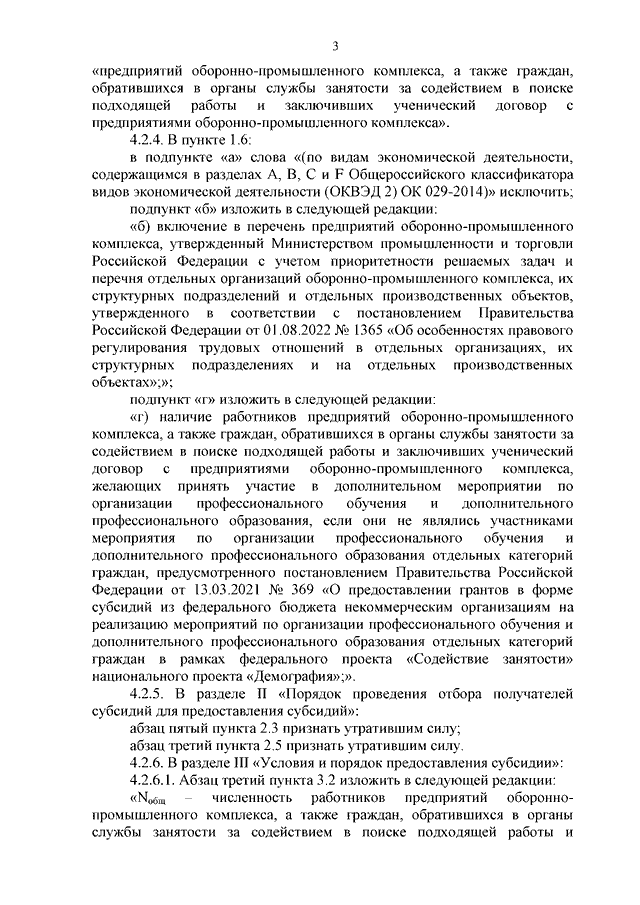 3

«предприятий оборонно-промышленного комплекса, а также граждан, обратившихся в органы службы занятости за содействием в поиске подходящей работы и заключивших ученический договор с предприятиями оборонно-промышленного комплекса».

4.2.4. В пункте 1.6:

в подпункте «а» слова «(по видам экономической деятельности, содержащимся в разделах A, B, C и F Общероссийского классификатора видов экономической деятельности (ОКВЭД 2) ОК 029-2014)» исключить;

подпункт «б» изложить в следующей редакции:

«б) включение в перечень предприятий оборонно-промышленного комплекса, утвержденный Министерством промышленности и торговли Российской Федерации с учетом приоритетности решаемых задач и перечня отдельных организаций оборонно-промышленного комплекса, их структурных подразделений и отдельных производственных объектов, утвержденного в соответствии с постановлением Правительства Российской Федерации от 01.08.2022 № 1365 «Об особенностях правового регулирования трудовых отношений в отдельных организациях, их структурных подразделениях и на отдельных производственных объектах»;»;

подпункт «г» изложить в следующей редакции:

«г) наличие работников предприятий оборонно-промышленного комплекса, а также граждан, обратившихся в органы службы занятости за содействием в поиске подходящей работы и заключивших ученический договор с предприятиями оборонно-промышленного комплекса, желающих принять участие в дополнительном мероприятии по организации профессионального обучения и дополнительного профессионального образования, если они не являлись участниками мероприятия по организации профессионального обучения и дополнительного профессионального образования отдельных категорий граждан, предусмотренного постановлением Правительства Российской Федерации от 13.03.2021 № 369 «О предоставлении грантов в форме субсидий из федерального бюджета некоммерческим организациям на реализацию мероприятий по организации профессионального обучения и дополнительного профессионального образования отдельных категорий граждан в рамках федерального проекта «Содействие занятости» национального проекта «Демография»;».

4.2.5. В разделе II «Порядок проведения отбора получателей субсидий для предоставления субсидий»:

абзац пятый пункта 2.3 признать утратившим силу;

абзац третий пункта 2.5 признать утратившим силу.

4.2.6. В разделе III «Условия и порядок предоставления субсидии»:

4.2.6.1. Абзац третий пункта 3.2 изложить в следующей редакции:

«$N_{общ}$ – численность работников предприятий оборонно-промышленного комплекса, а также граждан, обратившихся в органы службы занятости за содействием в поиске подходящей работы и